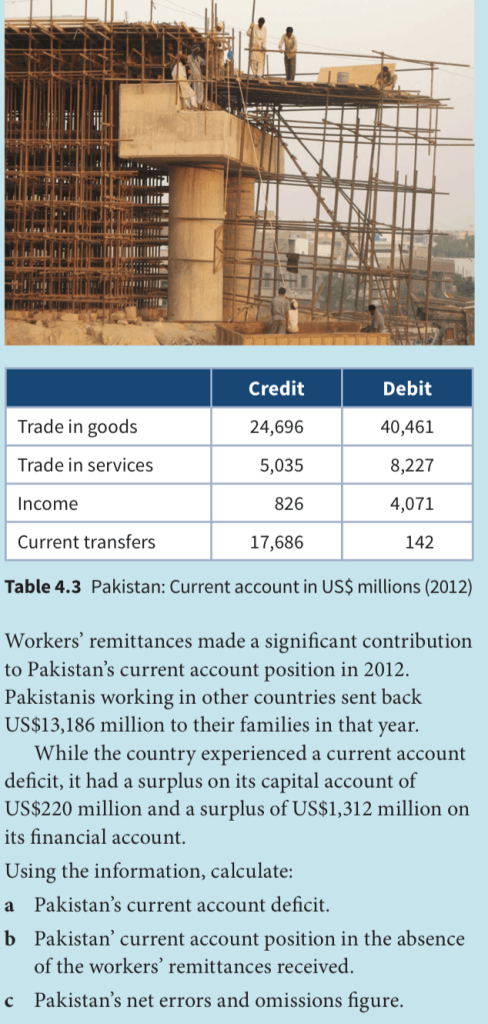 | | Credit | Debit |
|---|---|---|
| Trade in goods | 24,696 | 40,461 |
| Trade in services | 5,035 | 8,227 |
| Income | 826 | 4,071 |
| Current transfers | 17,686 | 142 |

**Table 4.3** Pakistan: Current account in US$ millions (2012)

Workers' remittances made a significant contribution to Pakistan's current account position in 2012. Pakistanis working in other countries sent back US$13,186 million to their families in that year.

While the country experienced a current account deficit, it had a surplus on its capital account of US$220 million and a surplus of US$1,312 million on its financial account.

Using the information, calculate:

a Pakistan's current account deficit.

b Pakistan' current account position in the absence of the workers' remittances received.

c Pakistan's net errors and omissions figure.